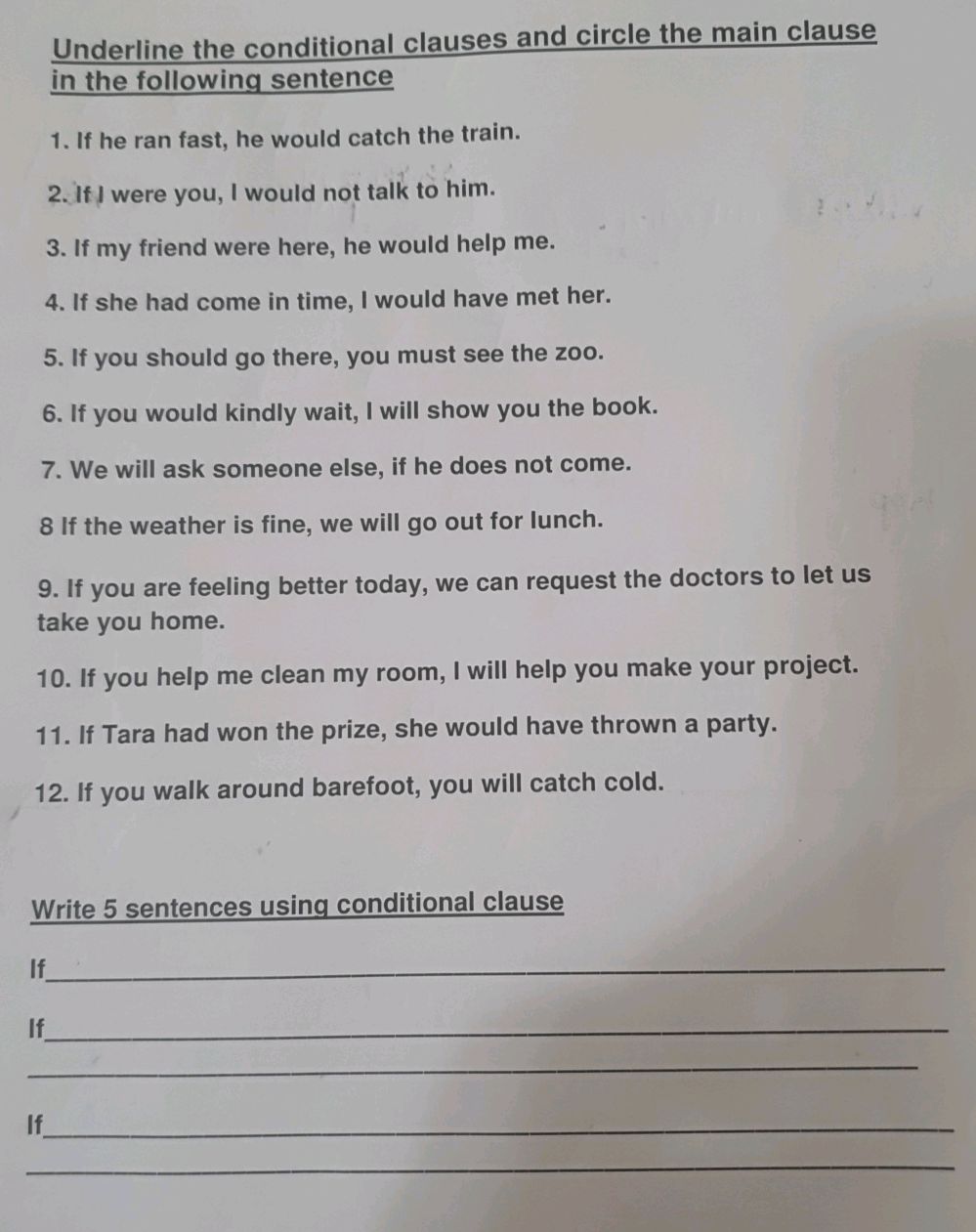 Underline the conditional clauses and circle the main clause in the following sentence

1. If he ran fast, he would catch the train.

2. If I were you, I would not talk to him.

3. If my friend were here, he would help me.

4. If she had come in time, I would have met her.

5. If you should go there, you must see the zoo.

6. If you would kindly wait, I will show you the book.

7. We will ask someone else, if he does not come.

8 If the weather is fine, we will go out for lunch.

9. If you are feeling better today, we can request the doctors to let us take you home.

10. If you help me clean my room, I will help you make your project.

11. If Tara had won the prize, she would have thrown a party.

12. If you walk around barefoot, you will catch cold.

Write 5 sentences using conditional clause

If____

If____

____

If____

____